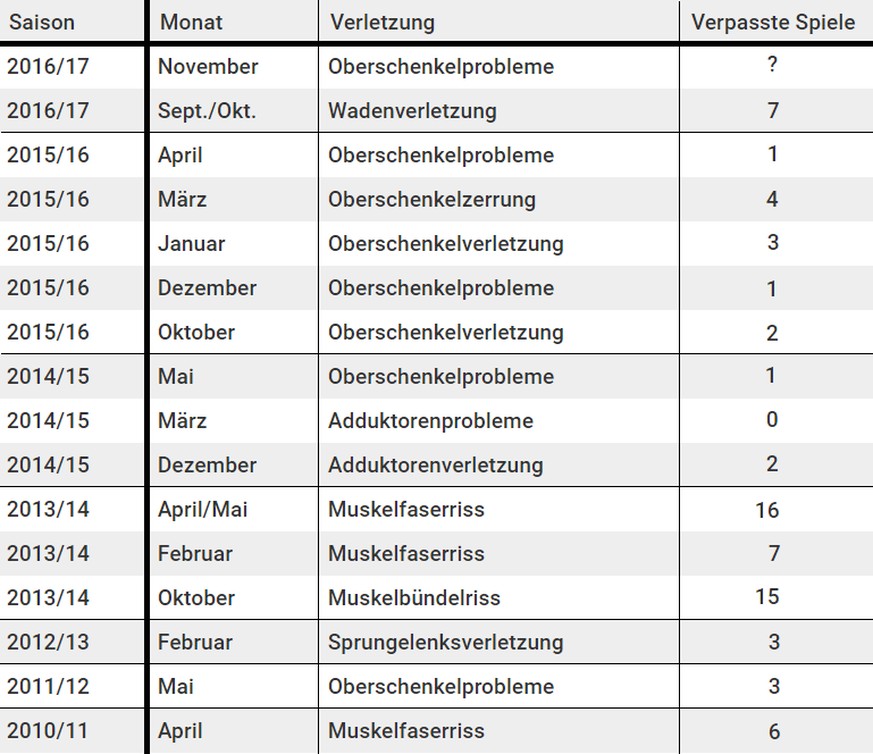 | Saison | Monat | Verletzung | Verpasste Spiele |
|---|---|---|---|
| 2016/17 | November | Oberschenkelprobleme | ? |
| 2016/17 | Sept./Okt. | Wadenverletzung | 7 |
| 2015/16 | April | Oberschenkelprobleme | 1 |
| 2015/16 | März | Oberschenkelzerrung | 4 |
| 2015/16 | Januar | Oberschenkelverletzung | 3 |
| 2015/16 | Dezember | Oberschenkelprobleme | 1 |
| 2015/16 | Oktober | Oberschenkelverletzung | 2 |
| 2014/15 | Mai | Oberschenkelprobleme | 1 |
| 2014/15 | März | Adduktorenprobleme | 0 |
| 2014/15 | Dezember | Adduktorenverletzung | 2 |
| 2013/14 | April/Mai | Muskelfaserriss | 16 |
| 2013/14 | Februar | Muskelfaserriss | 7 |
| 2013/14 | Oktober | Muskelbündelriss | 15 |
| 2012/13 | Februar | Sprungelenksverletzung | 3 |
| 2011/12 | Mai | Oberschenkelprobleme | 3 |
| 2010/11 | April | Muskelfaserriss | 6 |